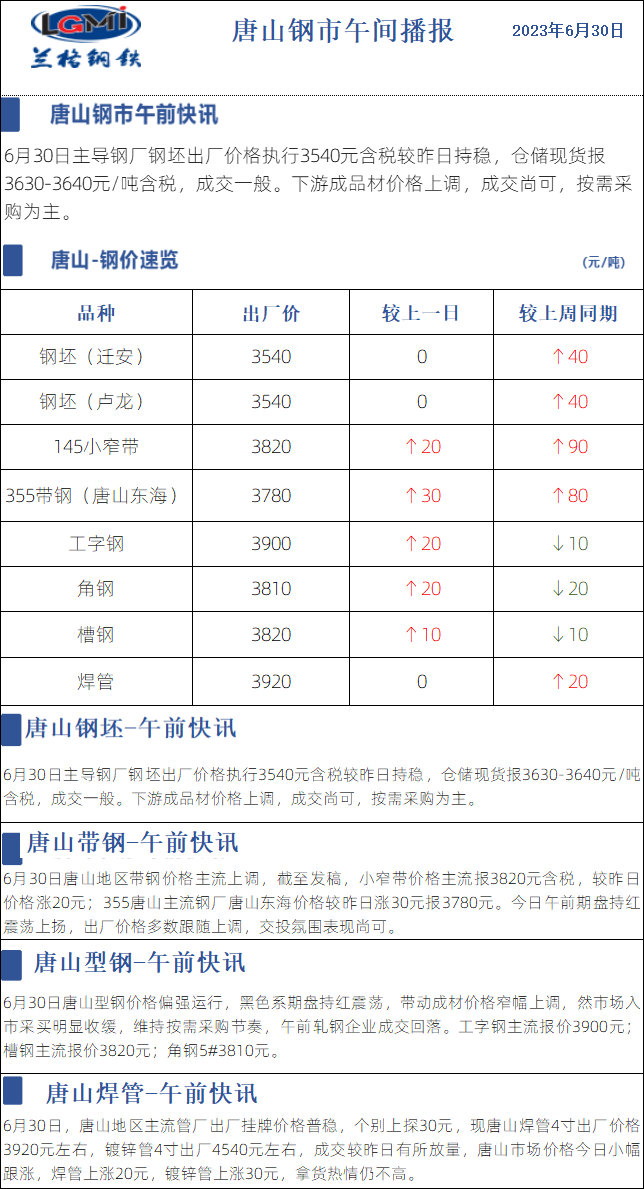 LGMI
兰格钢铁

唐山钢市午间播报

2023年6月30日

唐山钢市午前快讯

6月30日主导钢厂钢坯出厂价格执行3540元含税较昨日持稳，仓储现货报3630-3640元/吨含税，成交一般。下游成品材价格上调，成交尚可，按需采购为主。

唐山-钢价速览

(元/吨)

| 品种 | 出厂价 | 较上一日 | 较上周同期 |
|---|---|---|---|
| 钢坯（迁安） | 3540 | 0 | ↑40 |
| 钢坯（卢龙） | 3540 | 0 | ↑40 |
| 145小窄带 | 3820 | ↑20 | ↑90 |
| 355带钢（唐山东海） | 3780 | ↑30 | ↑80 |
| 工字钢 | 3900 | ↑20 | ↓10 |
| 角钢 | 3810 | ↑20 | ↓20 |
| 槽钢 | 3820 | ↑10 | ↓10 |
| 焊管 | 3920 | 0 | ↑20 |

唐山钢坯-午前快讯

6月30日主导钢厂钢坯出厂价格执行3540元含税较昨日持稳，仓储现货报3630-3640元/吨含税，成交一般。下游成品材价格上调，成交尚可，按需采购为主。

唐山带钢-午前快讯

6月30日唐山地区带钢价格主流上调，截至发稿，小窄带价格主流报3820元含税，较昨日价格涨20元；355唐山主流钢厂唐山东海价格较昨日涨30元报3780元。今日午前期盘持红震荡上扬，出厂价格多数跟随上调，交投氛围表现尚可。

唐山型钢-午前快讯

6月30日唐山型钢价格偏强运行，黑色系期盘持红震荡，带动成材价格窄幅上调，然市场入市采买明显收缓，维持按需采购节奏，午前轧钢企业成交回落。工字钢主流报价3900元；槽钢主流报价3820元；角钢5#3810元。

唐山焊管-午前快讯

6月30日，唐山地区主流管厂出厂挂牌价格普稳，个别上探30元，现唐山焊管4寸出厂价格3920元左右，镀锌管4寸出厂4540元左右，成交较昨日有所放量，唐山市场价格今日小幅跟涨，焊管上涨20元，镀锌管上涨30元，拿货热情仍不高。